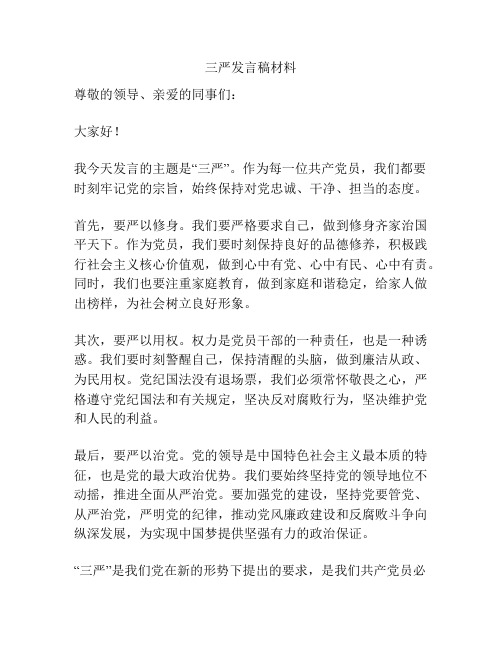 三严发言稿材料

尊敬的领导、亲爱的同事们：

大家好！

我今天发言的主题是“三严”。作为每一位共产党员，我们都要时刻牢记党的宗旨，始终保持对党忠诚、干净、担当的态度。

首先，要严以修身。我们要严格要求自己，做到修身齐家治国平天下。作为党员，我们要时刻保持良好的品德修养，积极践行社会主义核心价值观，做到心中有党、心中有民、心中有责。同时，我们也要注重家庭教育，做到家庭和谐稳定，给家人做出榜样，为社会树立良好形象。

其次，要严以用权。权力是党员干部的一种责任，也是一种诱惑。我们要时刻警醒自己，保持清醒的头脑，做到廉洁从政、为民用权。党纪国法没有退场票，我们必须常怀敬畏之心，严格遵守党纪国法和有关规定，坚决反对腐败行为，坚决维护党和人民的利益。

最后，要严以治党。党的领导是中国特色社会主义最本质的特征，也是党的最大政治优势。我们要始终坚持党的领导地位不动摇，推进全面从严治党。要加强党的建设，坚持党要管党、从严治党，严明党的纪律，推动党风廉政建设和反腐败斗争向纵深发展，为实现中国梦提供坚强有力的政治保证。

“三严”是我们党在新的形势下提出的要求，是我们共产党员必